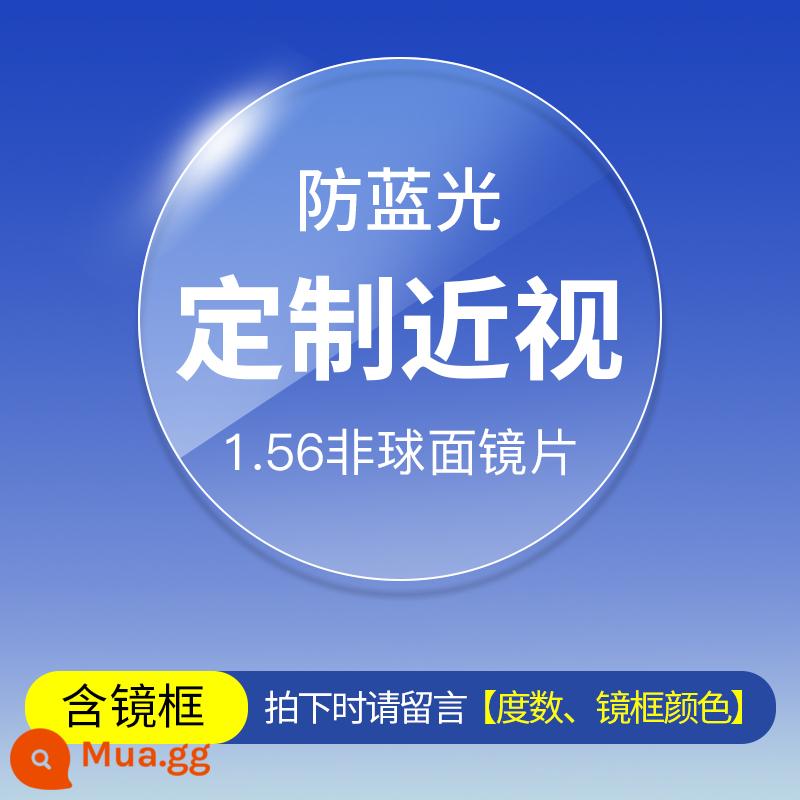 防蓝光
定制近视
1.56非球面镜片

含镜框
拍下时请留言【度数、镜框颜色】

Mua.gg